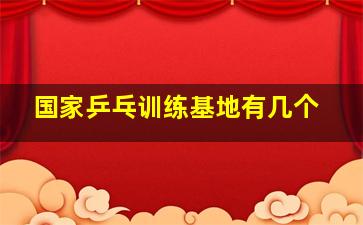 国家乒乓训练基地有几个